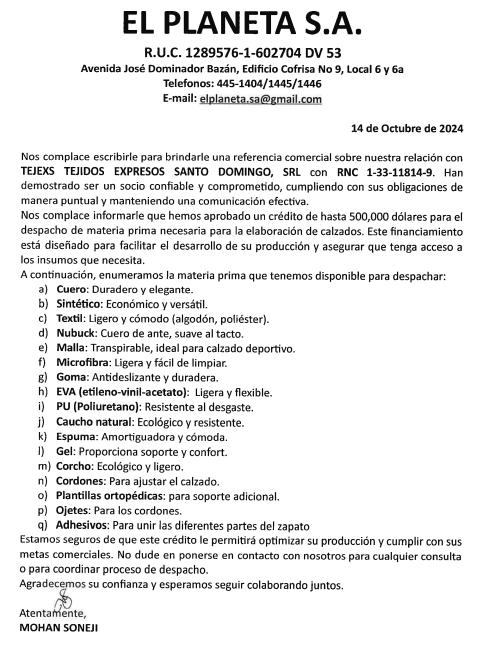 EL PLANETA S.A.

R.U.C. 1289576-1-602704 DV 53
Avenida José Dominador Bazán, Edificio Cofrisa No 9, Local 6 y 6a
Telefonos: 445-1404/1445/1446
E-mail: elplaneta.sa@gmail.com

14 de Octubre de 2024

Nos complace escribirle para brindarle una referencia comercial sobre nuestra relación con TEJEXS TEJIDOS EXPRESOS SANTO DOMINGO, SRL con RNC 1-33-11814-9. Han demostrado ser un socio confiable y comprometido, cumpliendo con sus obligaciones de manera puntual y manteniendo una comunicación efectiva.
Nos complace informarle que hemos aprobado un crédito de hasta 500,000 dólares para el despacho de materia prima necesaria para la elaboración de calzados. Este financiamiento está diseñado para facilitar el desarrollo de su producción y asegurar que tenga acceso a los insumos que necesita.
A continuación, enumeramos la materia prima que tenemos disponible para despachar:
a) Cuero: Duradero y elegante.
b) Sintético: Económico y versátil.
c) Textil: Ligero y cómodo (algodón, poliéster).
d) Nubuck: Cuero de ante, suave al tacto.
e) Malla: Transpirable, ideal para calzado deportivo.
f) Microfibra: Ligera y fácil de limpiar.
g) Goma: Antideslizante y duradera.
h) EVA (etileno-vinil-acetato): Ligera y flexible.
i) PU (Poliuretano): Resistente al desgaste.
j) Caucho natural: Ecológico y resistente.
k) Espuma: Amortiguadora y cómoda.
l) Gel: Proporciona soporte y confort.
m) Corcho: Ecológico y ligero.
n) Cordones: Para ajustar el calzado.
o) Plantillas ortopédicas: para soporte adicional.
p) Ojetes: Para los cordones.
q) Adhesivos: Para unir las diferentes partes del zapato
Estamos seguros de que este crédito le permitirá optimizar su producción y cumplir con sus metas comerciales. No dude en ponerse en contacto con nosotros para cualquier consulta o para coordinar proceso de despacho.
Agradecemos su confianza y esperamos seguir colaborando juntos.

Atentamente,
MOHAN SONEJI